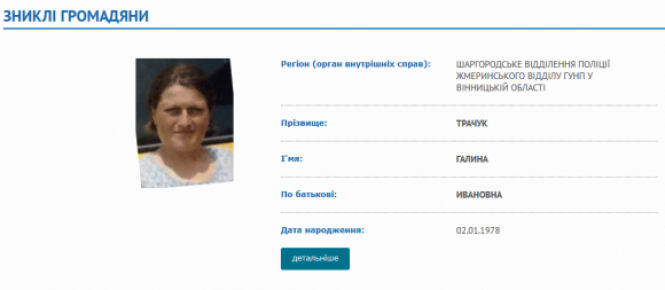 ЗНИКЛІ ГРОМАДЯНИ

| | |
|---|---|
| Регіон (орган внутрішніх справ): | ШАРГОРОДСЬКЕ ВІДДІЛЕННЯ ПОЛІЦІЇ ЖМЕРИНСЬКОГО ВІДДІЛУ ГУНП У ВІННИЦЬКІЙ ОБЛАСТІ |
| Прізвище: | ТРАЧУК |
| І'мя: | ГАЛИНА |
| По батькові: | ИВАНОВНА |
| Дата народження: | 02.01.1978 |

детальніше